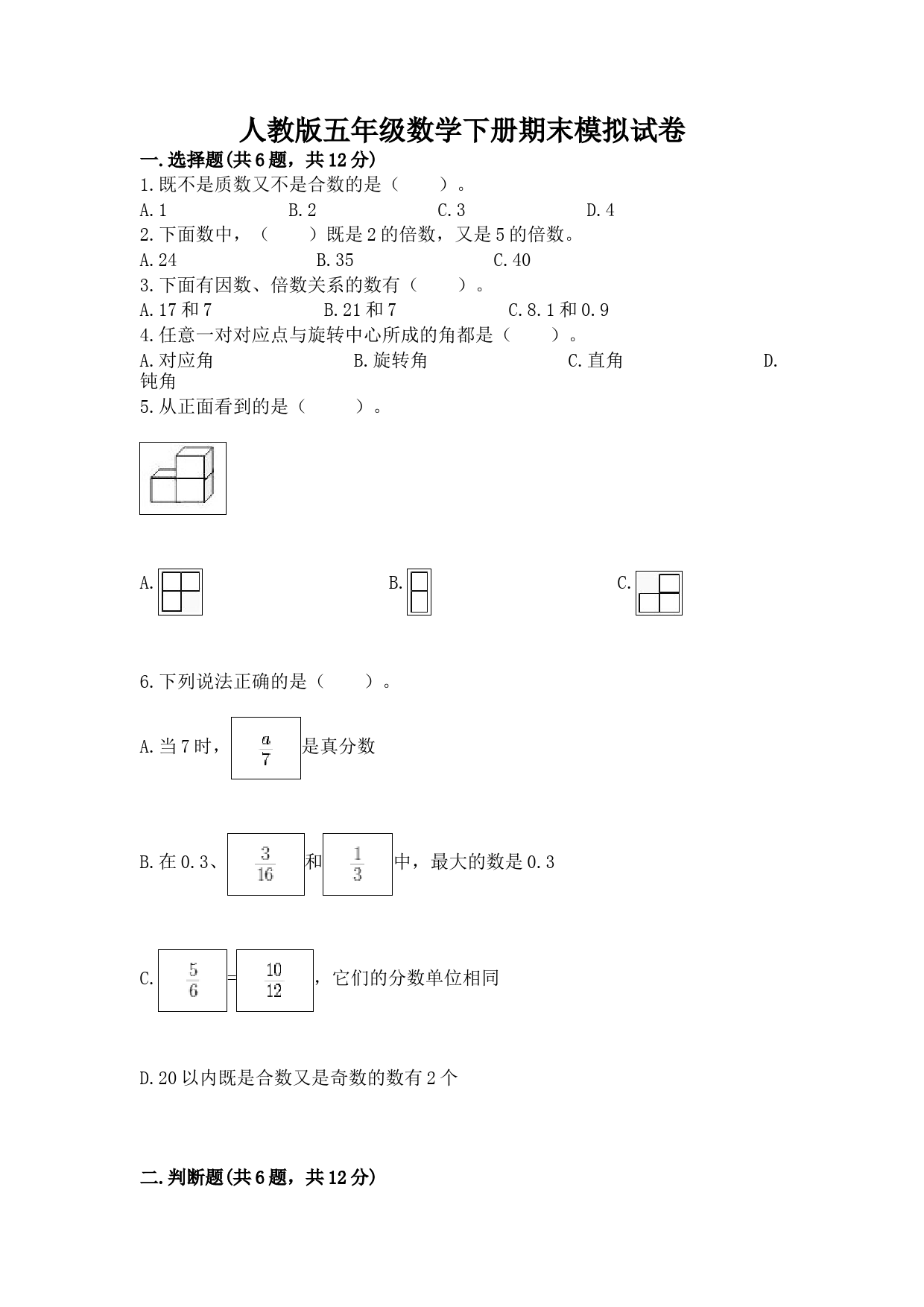 人教版五年级数学下册期末模拟试卷

一.选择题(共6题，共12分)

1.既不是质数又不是合数的是（　　）。

A.1　　B.2　　C.3　　D.4

2.下面数中，（　　）既是2的倍数，又是5的倍数。

A.24　　B.35　　C.40

3.下面有因数、倍数关系的数有（　　）。

A.17和7　　B.21和7　　C.8.1和0.9

4.任意一对对应点与旋转中心所成的角都是（　　）。

A.对应角　　B.旋转角　　C.直角　　D.钝角

5.从正面看到的是（　　）。

A.　　B.　　C.

6.下列说法正确的是（　　）。

A.当7时，$\frac{a}{7}$是真分数

B.在0.3、$\frac{3}{16}$和$\frac{1}{3}$中，最大的数是0.3

C.$\frac{5}{6}$=$\frac{10}{12}$，它们的分数单位相同

D.20以内既是合数又是奇数的数有2个

二.判断题(共6题，共12分)